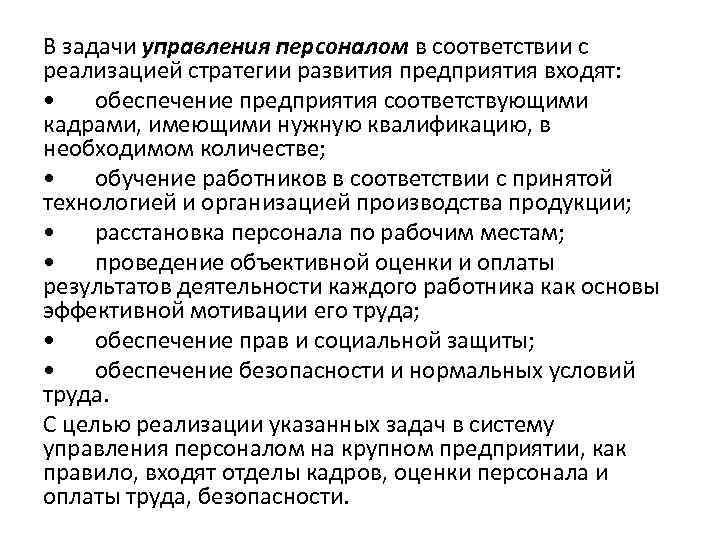 В задачи управления персоналом в соответствии с реализацией стратегии развития предприятия входят:

• обеспечение предприятия соответствующими кадрами, имеющими нужную квалификацию, в необходимом количестве;

• обучение работников в соответствии с принятой технологией и организацией производства продукции;

• расстановка персонала по рабочим местам;

• проведение объективной оценки и оплаты результатов деятельности каждого работника как основы эффективной мотивации его труда;

• обеспечение прав и социальной защиты;

• обеспечение безопасности и нормальных условий труда.

С целью реализации указанных задач в систему управления персоналом на крупном предприятии, как правило, входят отделы кадров, оценки персонала и оплаты труда, безопасности.